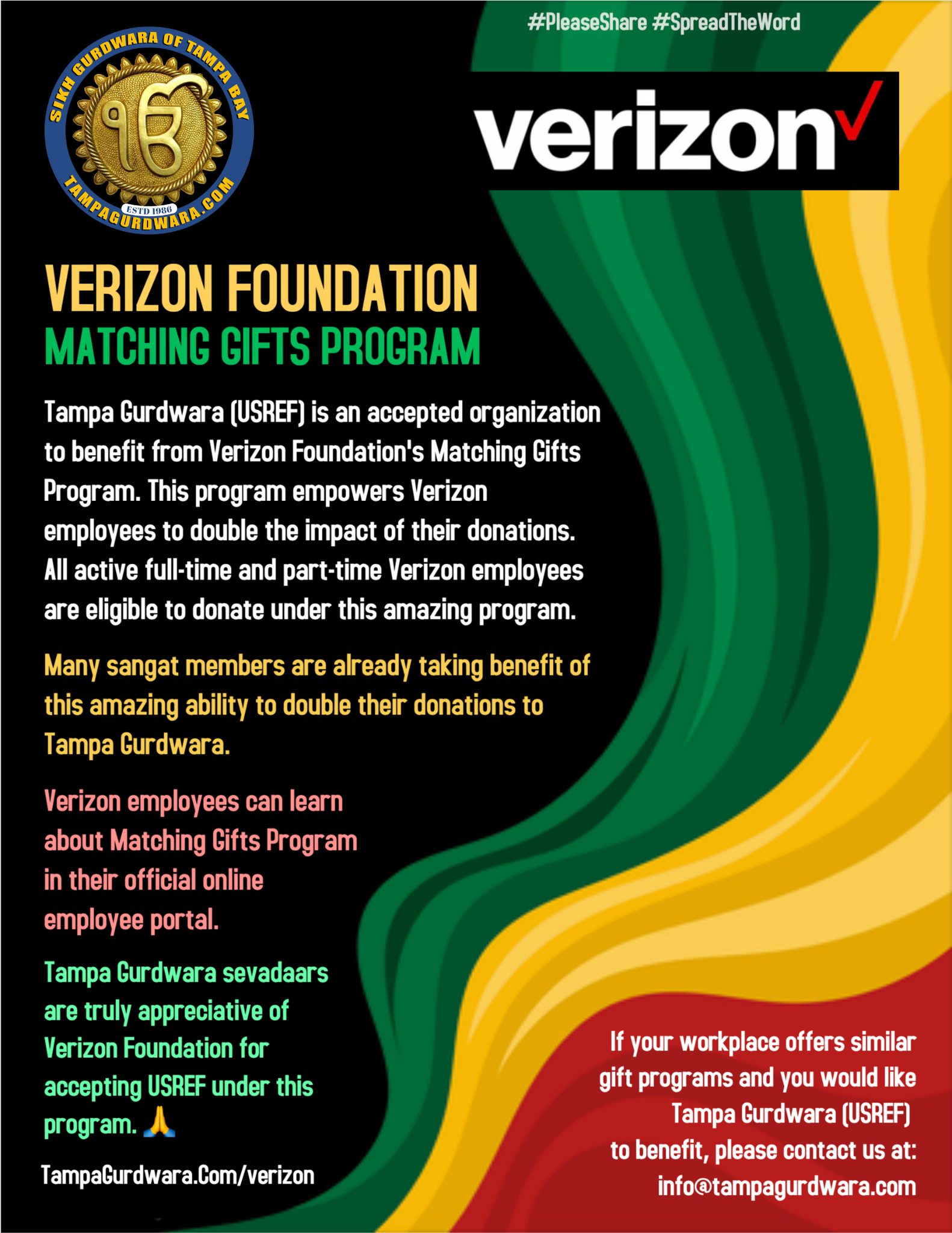 #PleaseShare #SpreadTheWord

SIKH GURDWARA OF TAMPA BAY
ੴ
ESTD 1986
TAMPAGURDWARA.COM

verizon✓

VERIZON FOUNDATION
MATCHING GIFTS PROGRAM

Tampa Gurdwara (USREF) is an accepted organization to benefit from Verizon Foundation's Matching Gifts Program. This program empowers Verizon employees to double the impact of their donations. All active full-time and part-time Verizon employees are eligible to donate under this amazing program.

Many sangat members are already taking benefit of this amazing ability to double their donations to Tampa Gurdwara.

Verizon employees can learn about Matching Gifts Program in their official online employee portal.

Tampa Gurdwara sevadaars are truly appreciative of Verizon Foundation for accepting USREF under this program. 🙏

TampaGurdwara.Com/verizon

If your workplace offers similar gift programs and you would like Tampa Gurdwara (USREF) to benefit, please contact us at: info@tampagurdwara.com